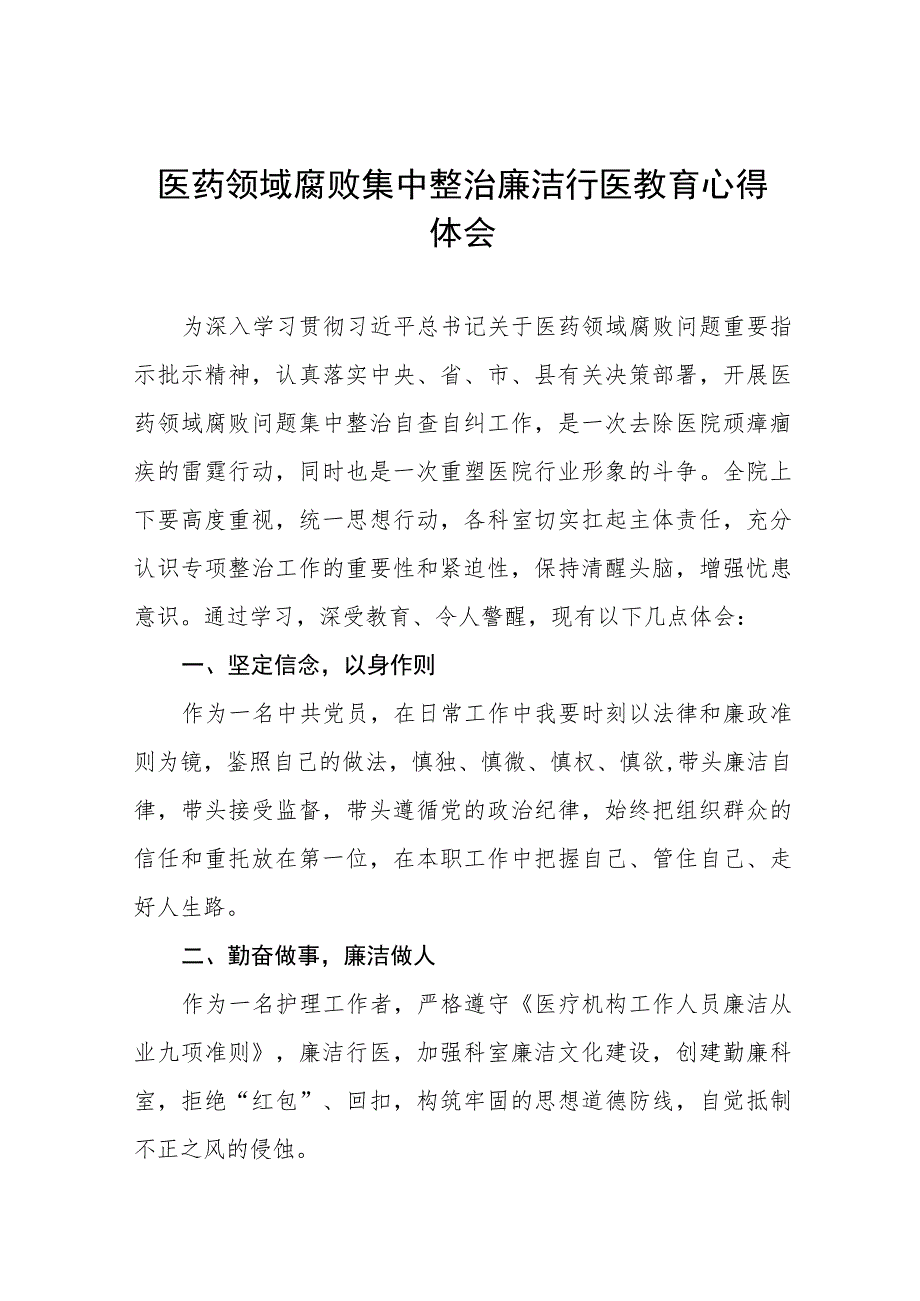 医药领域腐败集中整治廉洁行医教育心得体会

为深入学习贯彻习近平总书记关于医药领域腐败问题重要指示批示精神，认真落实中央、省、市、县有关决策部署，开展医药领域腐败问题集中整治自查自纠工作，是一次去除医院顽瘴痼疾的雷霆行动，同时也是一次重塑医院行业形象的斗争。全院上下要高度重视，统一思想行动，各科室切实扛起主体责任，充分认识专项整治工作的重要性和紧迫性，保持清醒头脑，增强忧患意识。通过学习，深受教育、令人警醒，现有以下几点体会：

一、坚定信念，以身作则

作为一名中共党员，在日常工作中我要时刻以法律和廉政准则为镜，鉴照自己的做法，慎独、慎微、慎权、慎欲,带头廉洁自律，带头接受监督，带头遵循党的政治纪律，始终把组织群众的信任和重托放在第一位，在本职工作中把握自己、管住自己、走好人生路。

二、勤奋做事，廉洁做人

作为一名护理工作者，严格遵守《医疗机构工作人员廉洁从业九项准则》，廉洁行医，加强科室廉洁文化建设，创建勤廉科室，拒绝“红包”、回扣，构筑牢固的思想道德防线，自觉抵制不正之风的侵蚀。